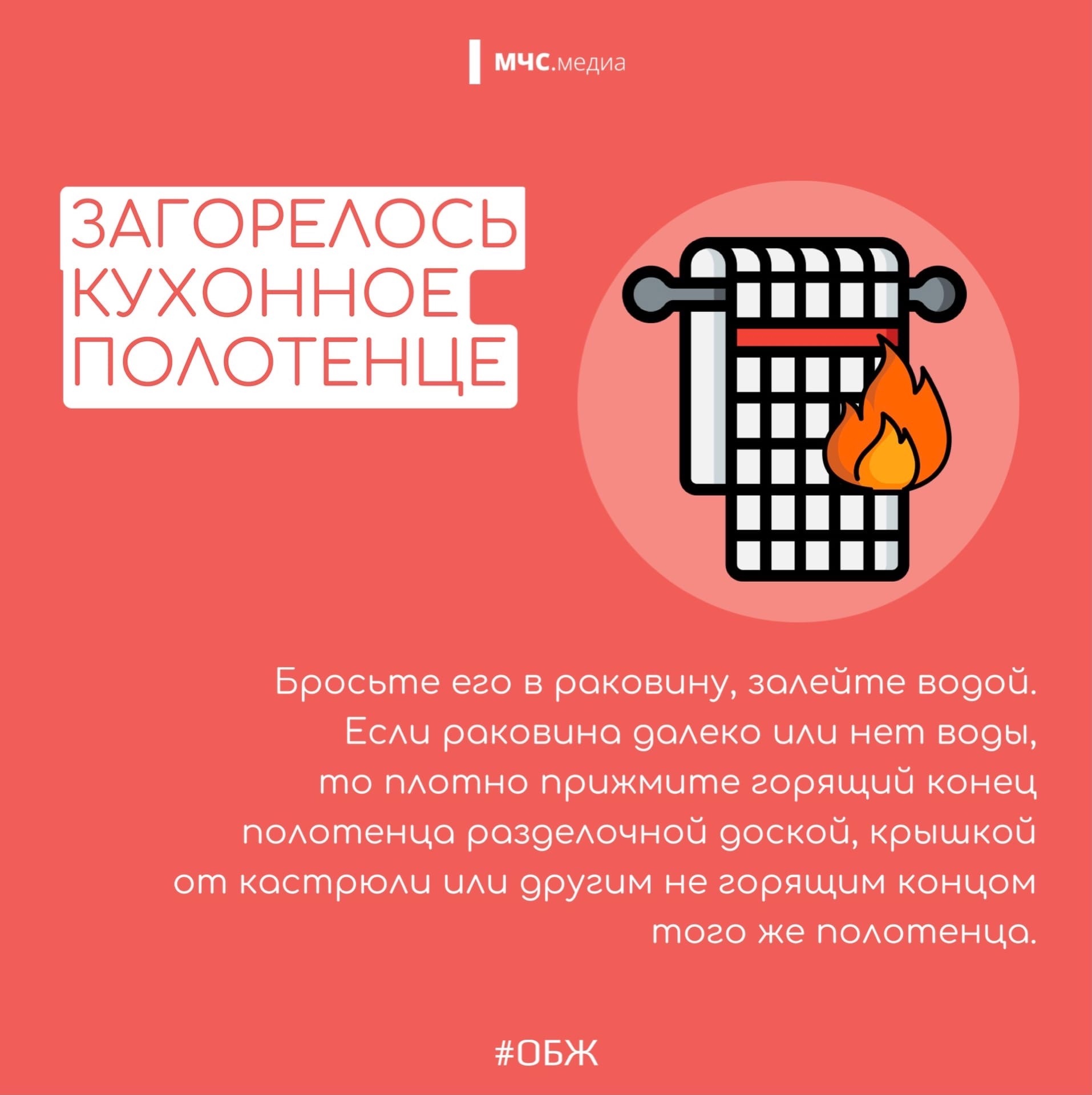 МЧС.медиа

ЗАГОРЕЛОСЬ КУХОННОЕ ПОЛОТЕНЦЕ

Бросьте его в раковину, залейте водой. Если раковина далеко или нет воды, то плотно прижмите горящий конец полотенца разделочной доской, крышкой от кастрюли или другим не горящим концом того же полотенца.

#ОБЖ